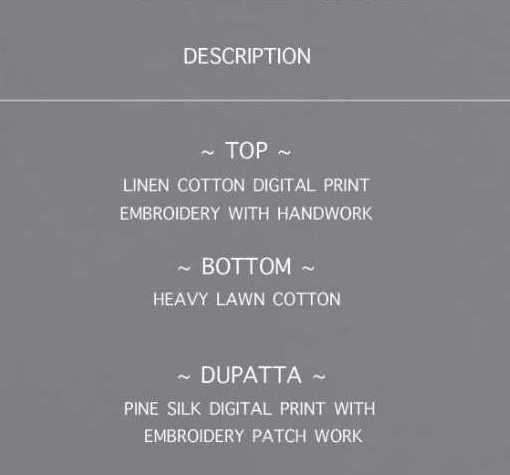 DESCRIPTION

~ TOP ~

LINEN COTTON DIGITAL PRINT EMBROIDERY WITH HANDWORK

~ BOTTOM ~

HEAVY LAWN COTTON

~ DUPATTA ~

PINE SILK DIGITAL PRINT WITH EMBROIDERY PATCH WORK